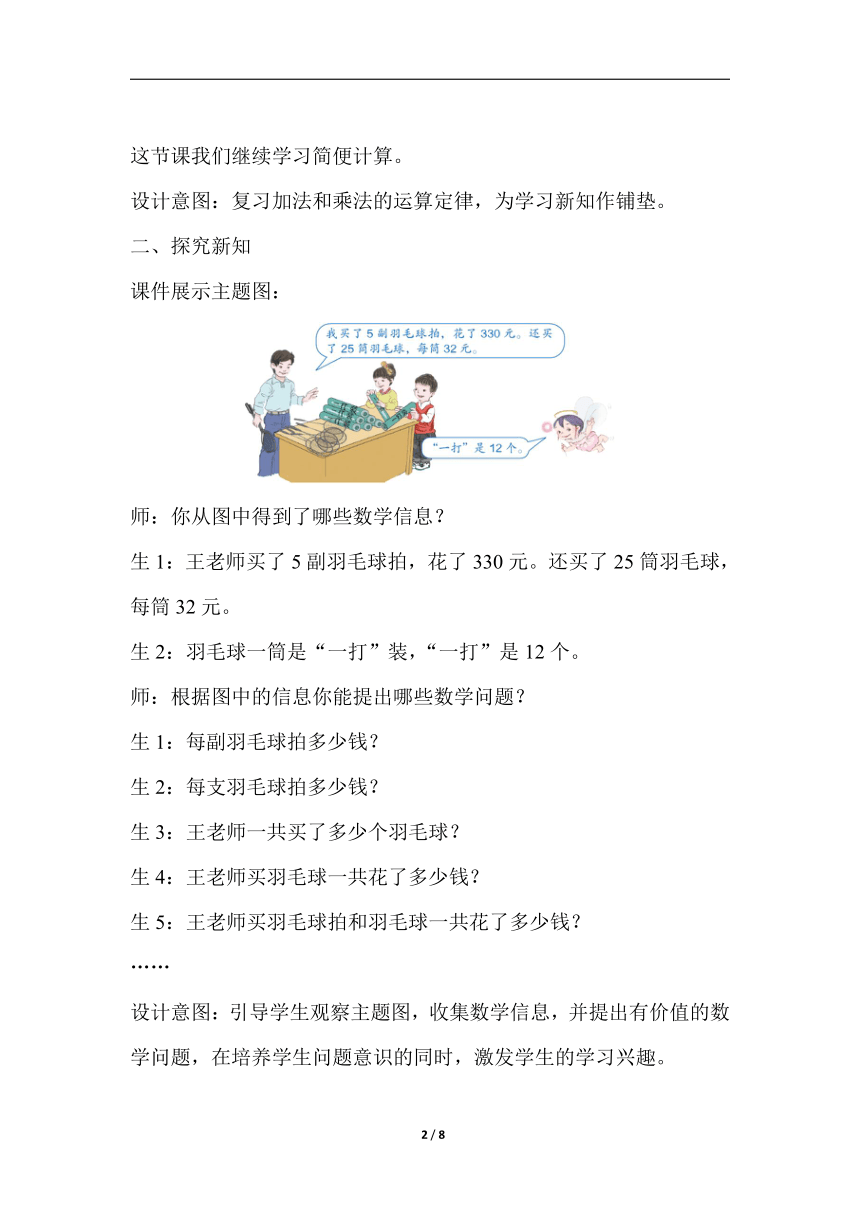 这节课我们继续学习简便计算。

设计意图：复习加法和乘法的运算定律，为学习新知作铺垫。

二、探究新知

课件展示主题图：

我买了 5 副羽毛球拍，花了 330 元。还买了 25 筒羽毛球，每筒 32 元。

“一打”是 12 个。

师：你从图中得到了哪些数学信息？

生 1：王老师买了 5 副羽毛球拍，花了 330 元。还买了 25 筒羽毛球，每筒 32 元。

生 2：羽毛球一筒是“一打”装，“一打”是 12 个。

师：根据图中的信息你能提出哪些数学问题？

生 1：每副羽毛球拍多少钱？

生 2：每支羽毛球拍多少钱？

生 3：王老师一共买了多少个羽毛球？

生 4：王老师买羽毛球一共花了多少钱？

生 5：王老师买羽毛球拍和羽毛球一共花了多少钱？

……

设计意图：引导学生观察主题图，收集数学信息，并提出有价值的数学问题，在培养学生问题意识的同时，激发学生的学习兴趣。

2 / 8